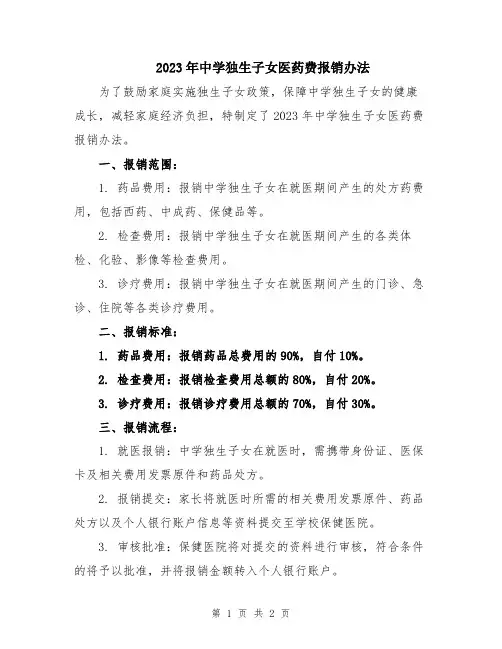 2023年中学独生子女医药费报销办法

为了鼓励家庭实施独生子女政策，保障中学独生子女的健康成长，减轻家庭经济负担，特制定了2023年中学独生子女医药费报销办法。

一、报销范围：

1. 药品费用：报销中学独生子女在就医期间产生的处方药费用，包括西药、中成药、保健品等。

2. 检查费用：报销中学独生子女在就医期间产生的各类体检、化验、影像等检查费用。

3. 诊疗费用：报销中学独生子女在就医期间产生的门诊、急诊、住院等各类诊疗费用。

二、报销标准：

1. 药品费用：报销药品总费用的90%，自付10%。

2. 检查费用：报销检查费用总额的80%，自付20%。

3. 诊疗费用：报销诊疗费用总额的70%，自付30%。

三、报销流程：

1. 就医报销：中学独生子女在就医时，需携带身份证、医保卡及相关费用发票原件和药品处方。

2. 报销提交：家长将就医时所需的相关费用发票原件、药品处方以及个人银行账户信息等资料提交至学校保健医院。

3. 审核批准：保健医院将对提交的资料进行审核，符合条件的将予以批准，并将报销金额转入个人银行账户。

第 1 页 共 2 页